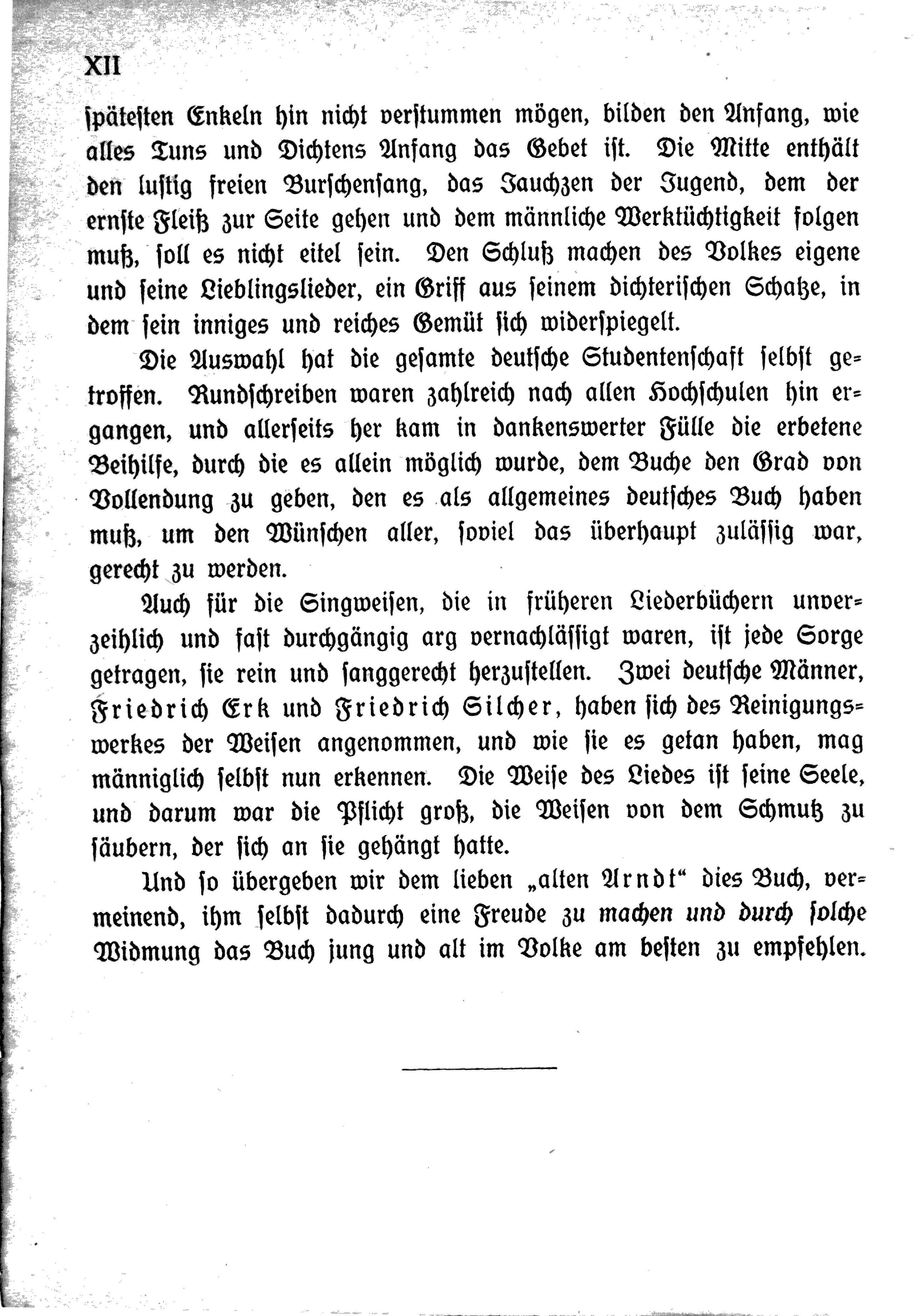 XII

spätesten Enkeln hin nicht verstummen mögen, bilden den Anfang, wie alles Tuns und Dichtens Anfang das Gebet ist. Die Mitte enthält den lustig freien Burschensang, das Jauchzen der Jugend, dem der ernste Fleiß zur Seite gehen und dem männliche Werktüchtigkeit folgen muß, soll es nicht eitel sein. Den Schluß machen des Volkes eigene und seine Lieblingslieder, ein Griff aus seinem dichterischen Schatze, in dem sein inniges und reiches Gemüt sich widerspiegelt.

Die Auswahl hat die gesamte deutsche Studentenschaft selbst getroffen. Rundschreiben waren zahlreich nach allen Hochschulen hin ergangen, und allerseits her kam in dankenswerter Fülle die erbetene Beihilfe, durch die es allein möglich wurde, dem Buche den Grad von Vollendung zu geben, den es als allgemeines deutsches Buch haben muß, um den Wünschen aller, soviel das überhaupt zulässig war, gerecht zu werden.

Auch für die Singweisen, die in früheren Liederbüchern unverzeihlich und fast durchgängig arg vernachlässigt waren, ist jede Sorge getragen, sie rein und sanggerecht herzustellen. Zwei deutsche Männer, Friedrich Erk und Friedrich Silcher, haben sich des Reinigungswerkes der Weisen angenommen, und wie sie es getan haben, mag männiglich selbst nun erkennen. Die Weise des Liedes ist seine Seele, und darum war die Pflicht groß, die Weisen von dem Schmutz zu säubern, der sich an sie gehängt hatte.

Und so übergeben wir dem lieben „alten Arndt“ dies Buch, vermeinend, ihm selbst dadurch eine Freude zu machen und durch solche Widmung das Buch jung und alt im Volke am besten zu empfehlen.